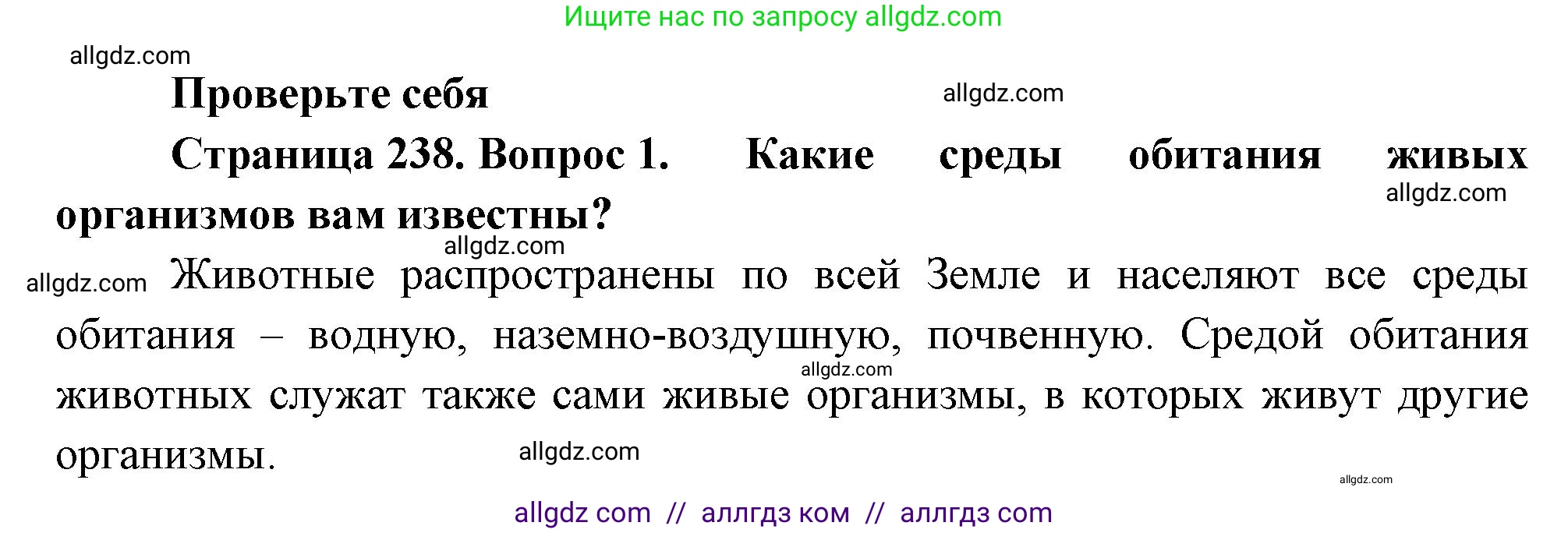 Ищите нас по запросу allgdz.com

allgdz.com

Проверьте себя

allgdz.com

Страница 238. Вопрос 1. Какие среды обитания живых организмов вам известны?

allgdz.com

allgdz.com

allgdz.com

Животные распространены по всей Земле и населяют все среды обитания – водную, наземно-воздушную, почвенную. Средой обитания животных служат также сами живые организмы, в которых живут другие организмы.

allgdz.com

allgdz.com

allgdz.com

allgdz com // аллгдз ком // аллгдз com